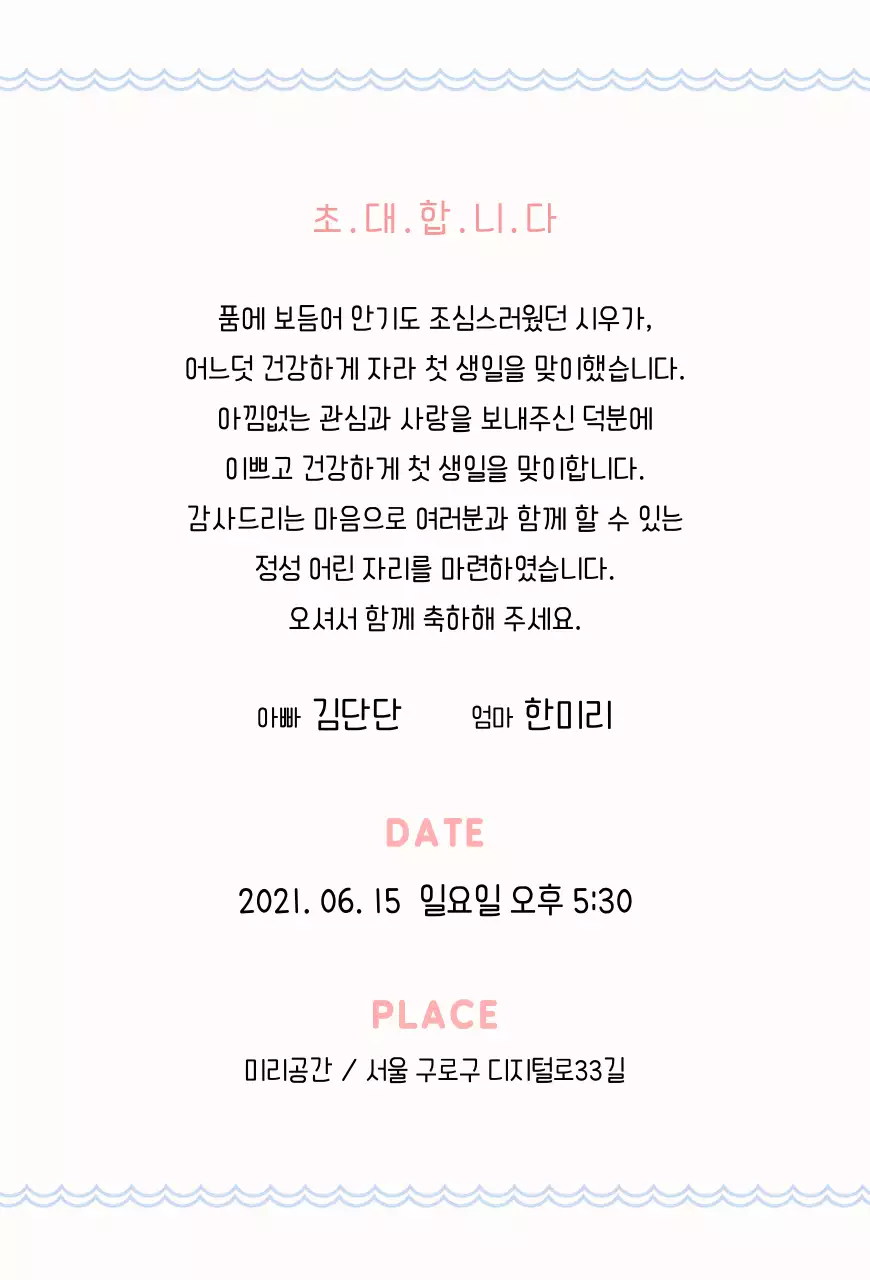 초.대.합.니.다

품에 보듬어 안기도 조심스러웠던 시우가,
어느덧 건강하게 자라 첫 생일을 맞이했습니다.
아낌없는 관심과 사랑을 보내주신 덕분에
이쁘고 건강하게 첫 생일을 맞이합니다.
감사드리는 마음으로 여러분과 함께 할 수 있는
정성 어린 자리를 마련하였습니다.
오셔서 함께 축하해 주세요.

아빠 김단단 엄마 한미리

DATE

2021. 06. 15 일요일 오후 5:30

PLACE

미리공간 / 서울 구로구 디지털로33길